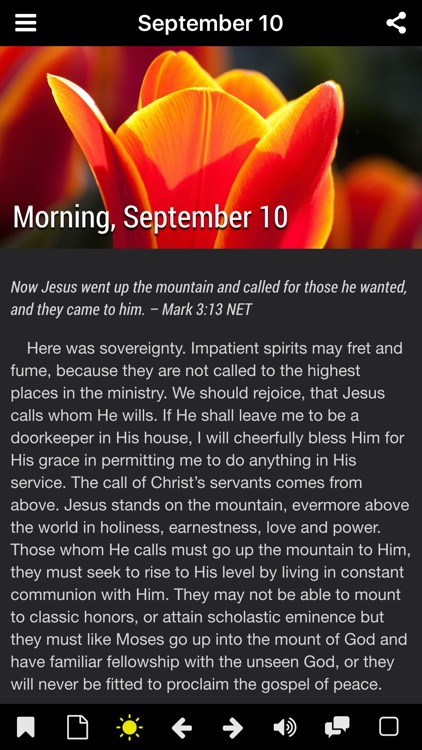 September 10

Morning, September 10

Now Jesus went up the mountain and called for those he wanted, and they came to him. – Mark 3:13 NET

Here was sovereignty. Impatient spirits may fret and fume, because they are not called to the highest places in the ministry. We should rejoice, that Jesus calls whom He wills. If He shall leave me to be a doorkeeper in His house, I will cheerfully bless Him for His grace in permitting me to do anything in His service. The call of Christ's servants comes from above. Jesus stands on the mountain, evermore above the world in holiness, earnestness, love and power. Those whom He calls must go up the mountain to Him, they must seek to rise to His level by living in constant communion with Him. They may not be able to mount to classic honors, or attain scholastic eminence but they must like Moses go up into the mount of God and have familiar fellowship with the unseen God, or they will never be fitted to proclaim the gospel of peace.